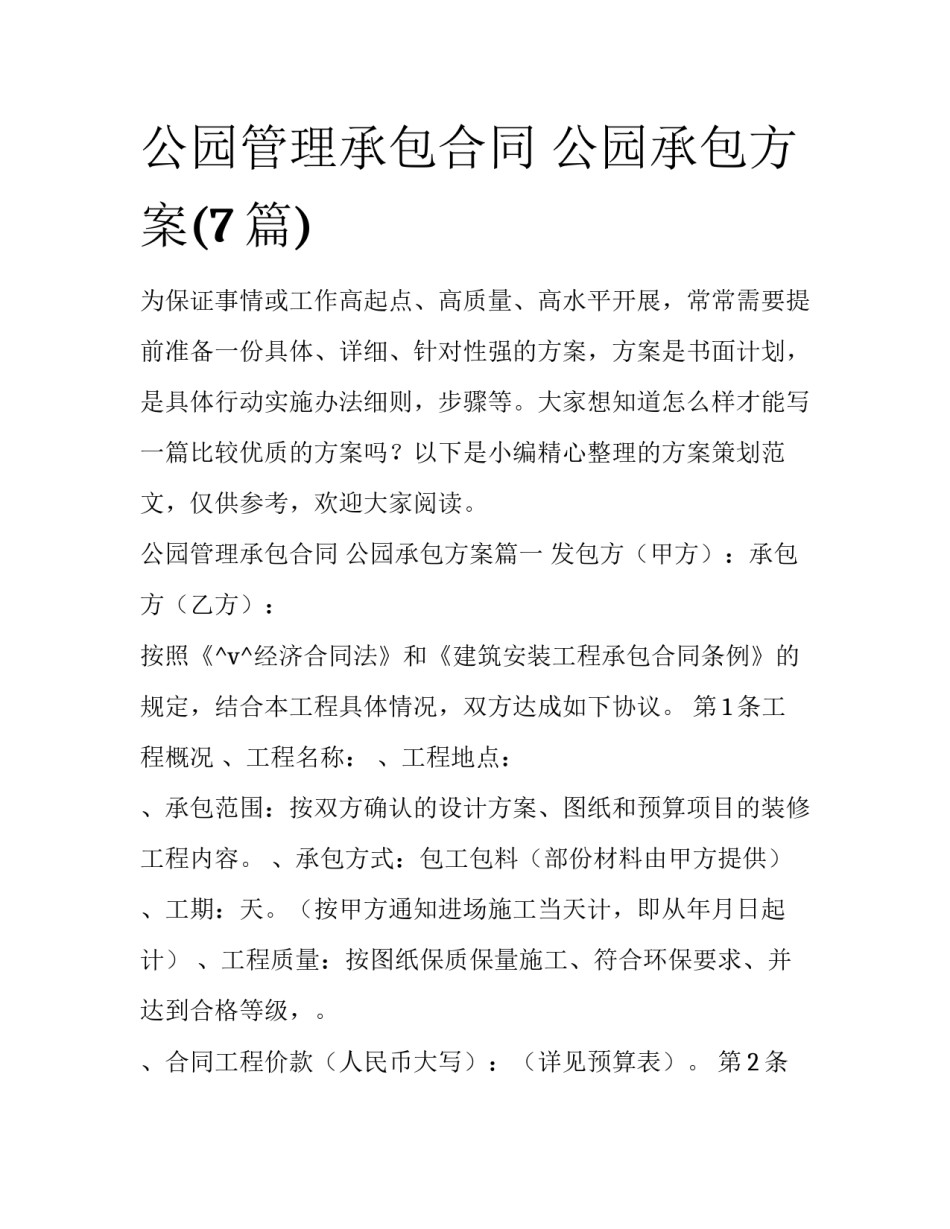 公园管理承包合同 公园承包方案(7 篇)

为保证事情或工作高起点、高质量、高水平开展，常常需要提前准备一份具体、详细、针对性强的方案，方案是书面计划，是具体行动实施办法细则，步骤等。大家想知道怎么样才能写一篇比较优质的方案吗？以下是小编精心整理的方案策划范文，仅供参考，欢迎大家阅读。

公园管理承包合同 公园承包方案篇一 发包方（甲方）：承包方（乙方）：

按照《^v^经济合同法》和《建筑安装工程承包合同条例》的规定，结合本工程具体情况，双方达成如下协议。 第 1 条工程概况 、工程名称： 、工程地点：

、承包范围：按双方确认的设计方案、图纸和预算项目的装修工程内容。 、承包方式：包工包料（部份材料由甲方提供） 、工期：天。（按甲方通知进场施工当天计，即从年月日起计） 、工程质量：按图纸保质保量施工、符合环保要求、并达到合格等级，。

、合同工程价款（人民币大写）：（详见预算表）。 第 2 条